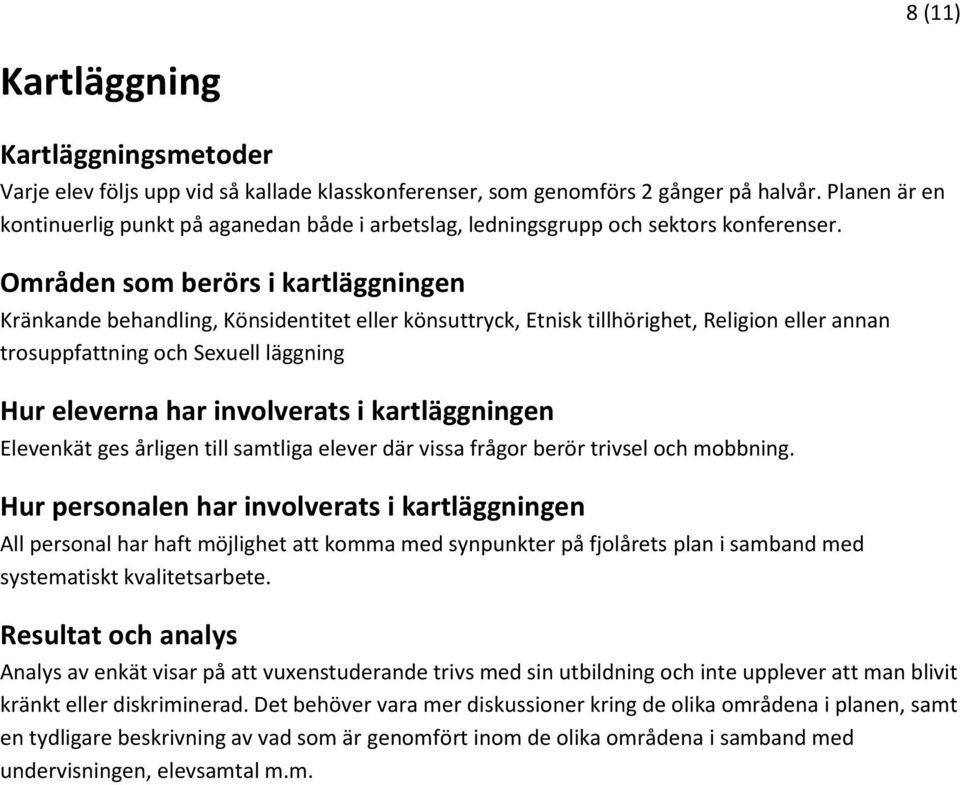 8 (11)

Kartläggning

Kartläggningsmetoder
Varje elev följs upp vid så kallade klasskonferenser, som genomförs 2 gånger på halvår. Planen är en kontinuerlig punkt på aganedan både i arbetslag, ledningsgrupp och sektors konferenser.

Områden som berörs i kartläggningen
Kränkande behandling, Könsidentitet eller könsuttryck, Etnisk tillhörighet, Religion eller annan trosuppfattning och Sexuell läggning

Hur eleverna har involverats i kartläggningen
Elevenkät ges årligen till samtliga elever där vissa frågor berör trivsel och mobbning.

Hur personalen har involverats i kartläggningen
All personal har haft möjlighet att komma med synpunkter på fjolårets plan i samband med systematiskt kvalitetsarbete.

Resultat och analys
Analys av enkät visar på att vuxenstuderande trivs med sin utbildning och inte upplever att man blivit kränkt eller diskriminerad. Det behöver vara mer diskussioner kring de olika områdena i planen, samt en tydligare beskrivning av vad som är genomfört inom de olika områdena i samband med undervisningen, elevsamtal m.m.